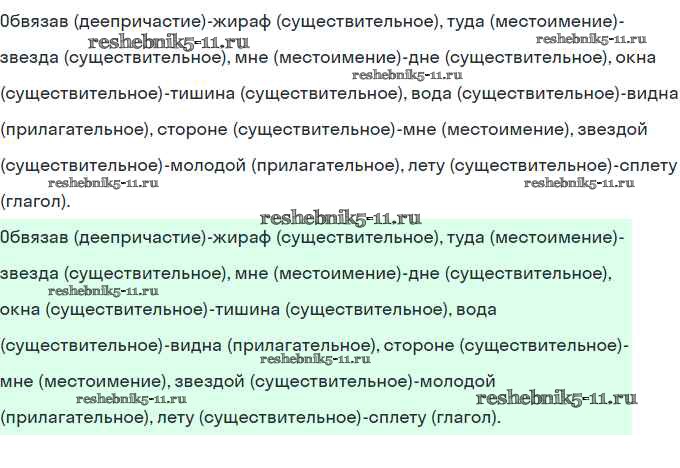 Обвязав (деепричастие)-жираф (существительное), туда (местоимение)-звезда (существительное), мне (местоимение)-дне (существительное), окна (существительное)-тишина (существительное), вода (существительное)-видна (прилагательное), стороне (существительное)-мне (местоимение), звездой (существительное)-молодой (прилагательное), лету (существительное)-сплету (глагол).

Обвязав (деепричастие)-жираф (существительное), туда (местоимение)-звезда (существительное), мне (местоимение)-дне (существительное), окна (существительное)-тишина (существительное), вода (существительное)-видна (прилагательное), стороне (существительное)-мне (местоимение), звездой (существительное)-молодой (прилагательное), лету (существительное)-сплету (глагол).

reshebnik5-11.ru